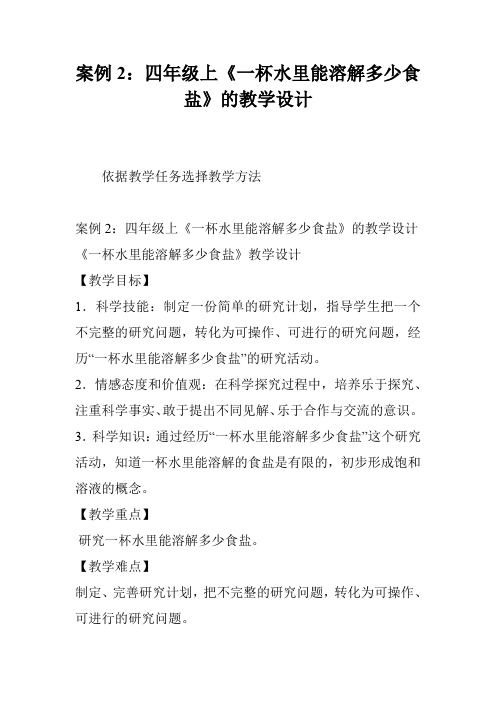 案例 2：四年级上《一杯水里能溶解多少食盐》的教学设计

依据教学任务选择教学方法

案例 2：四年级上《一杯水里能溶解多少食盐》的教学设计
《一杯水里能溶解多少食盐》教学设计
【教学目标】
1．科学技能：制定一份简单的研究计划，指导学生把一个不完整的研究问题，转化为可操作、可进行的研究问题，经历“一杯水里能溶解多少食盐”的研究活动。
2．情感态度和价值观：在科学探究过程中，培养乐于探究、注重科学事实、敢于提出不同见解、乐于合作与交流的意识。
3．科学知识：通过经历“一杯水里能溶解多少食盐”这个研究活动，知道一杯水里能溶解的食盐是有限的，初步形成饱和溶液的概念。
【教学重点】
研究一杯水里能溶解多少食盐。
【教学难点】
制定、完善研究计划，把不完整的研究问题，转化为可操作、可进行的研究问题。